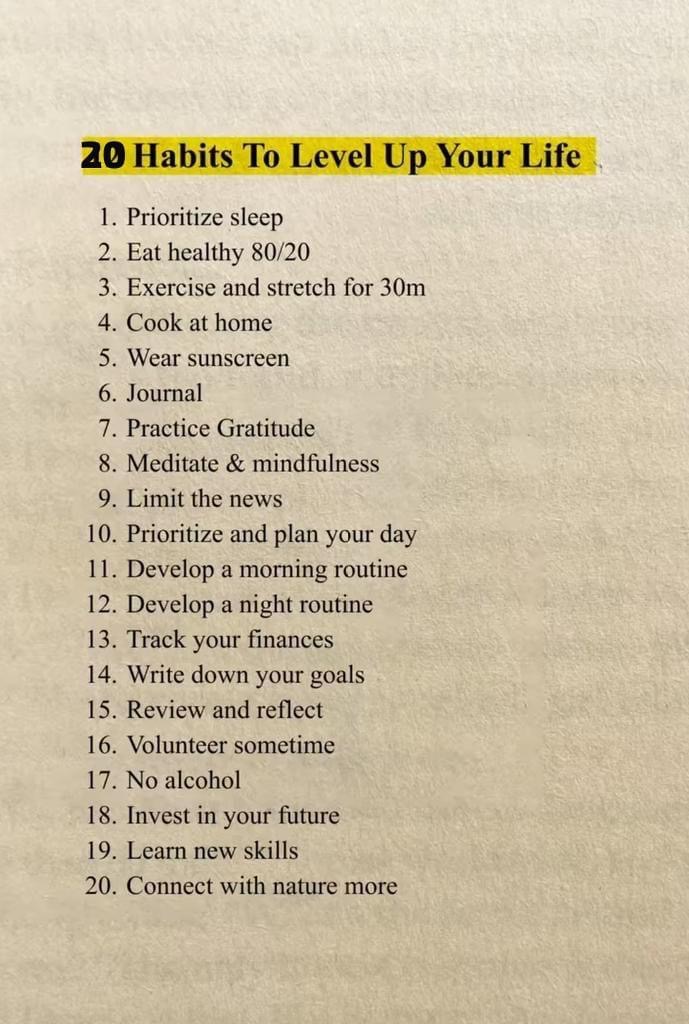 20 Habits To Level Up Your Life

1. Prioritize sleep
2. Eat healthy 80/20
3. Exercise and stretch for 30m
4. Cook at home
5. Wear sunscreen
6. Journal
7. Practice Gratitude
8. Meditate & mindfulness
9. Limit the news
10. Prioritize and plan your day
11. Develop a morning routine
12. Develop a night routine
13. Track your finances
14. Write down your goals
15. Review and reflect
16. Volunteer sometime
17. No alcohol
18. Invest in your future
19. Learn new skills
20. Connect with nature more